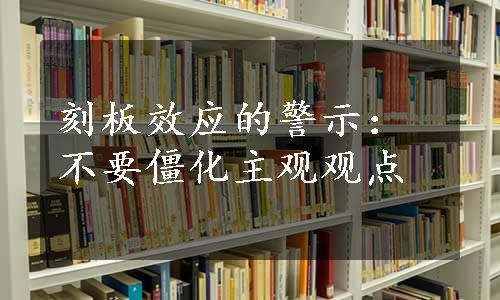 刻板效应的警示：
不要僵化主观观点